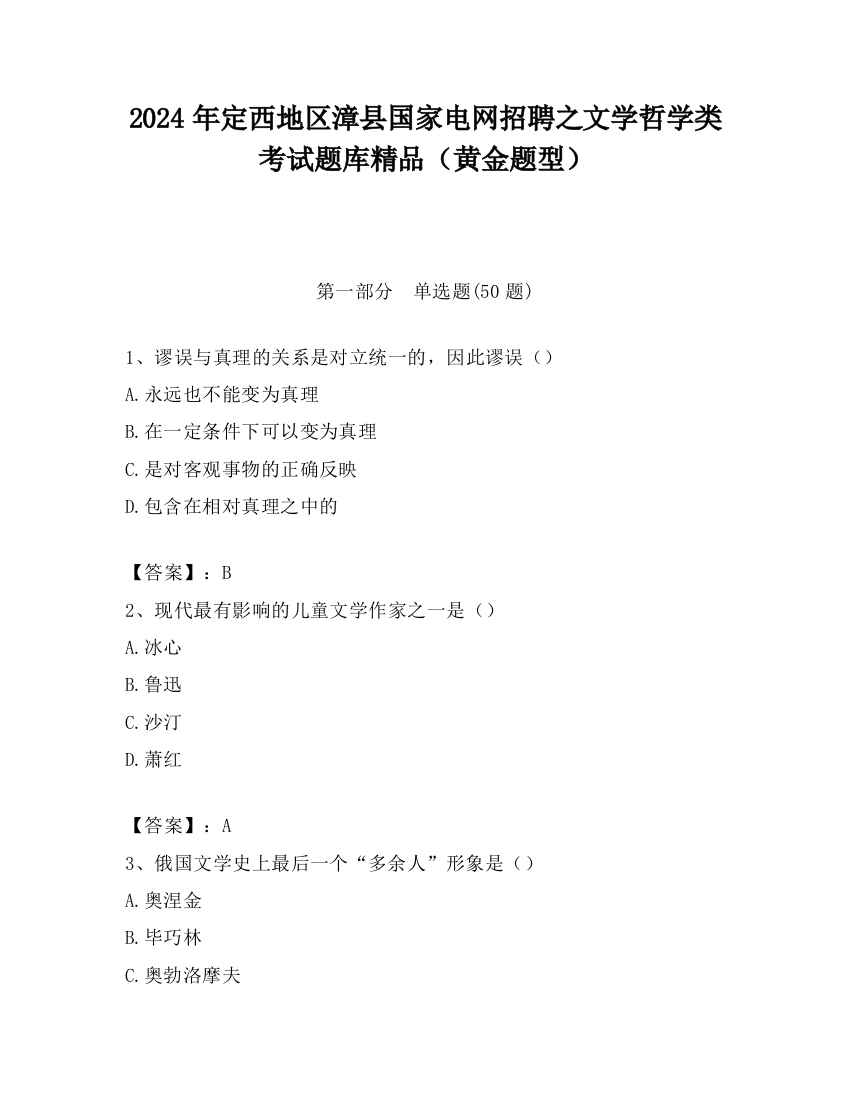 2024 年定西地区漳县国家电网招聘之文学哲学类考试题库精品（黄金题型）

第一部分　单选题(50 题)

1、谬误与真理的关系是对立统一的，因此谬误（）

A.永远也不能变为真理

B.在一定条件下可以变为真理

C.是对客观事物的正确反映

D.包含在相对真理之中的

【答案】：B

2、现代最有影响的儿童文学作家之一是（）

A.冰心

B.鲁迅

C.沙汀

D.萧红

【答案】：A

3、俄国文学史上最后一个“多余人”形象是（）

A.奥涅金

B.毕巧林

C.奥勃洛摩夫